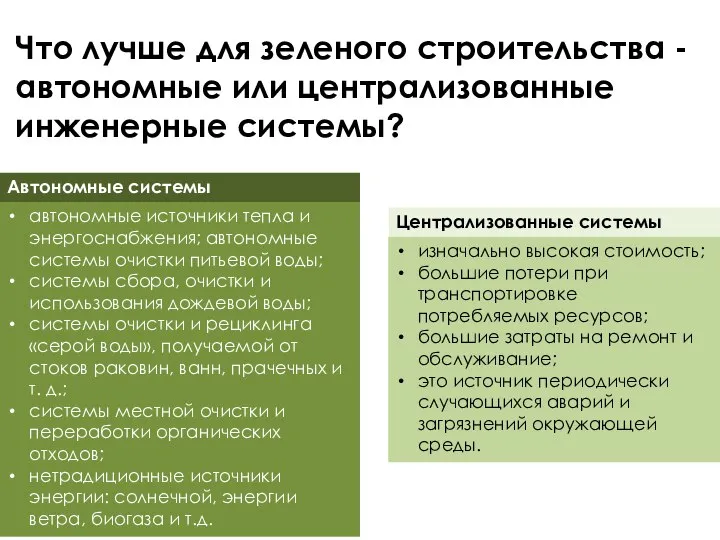 Что лучше для зеленого строительства - автономные или централизованные инженерные системы?

Автономные системы

• автономные источники тепла и энергоснабжения; автономные системы очистки питьевой воды;
• системы сбора, очистки и использования дождевой воды;
• системы очистки и рециклинга «серой воды», получаемой от стоков раковин, ванн, прачечных и т. д.;
• системы местной очистки и переработки органических отходов;
• нетрадиционные источники энергии: солнечной, энергии ветра, биогаза и т.д.

Централизованные системы

• изначально высокая стоимость;
• большие потери при транспортировке потребляемых ресурсов;
• большие затраты на ремонт и обслуживание;
• это источник периодически случающихся аварий и загрязнений окружающей среды.